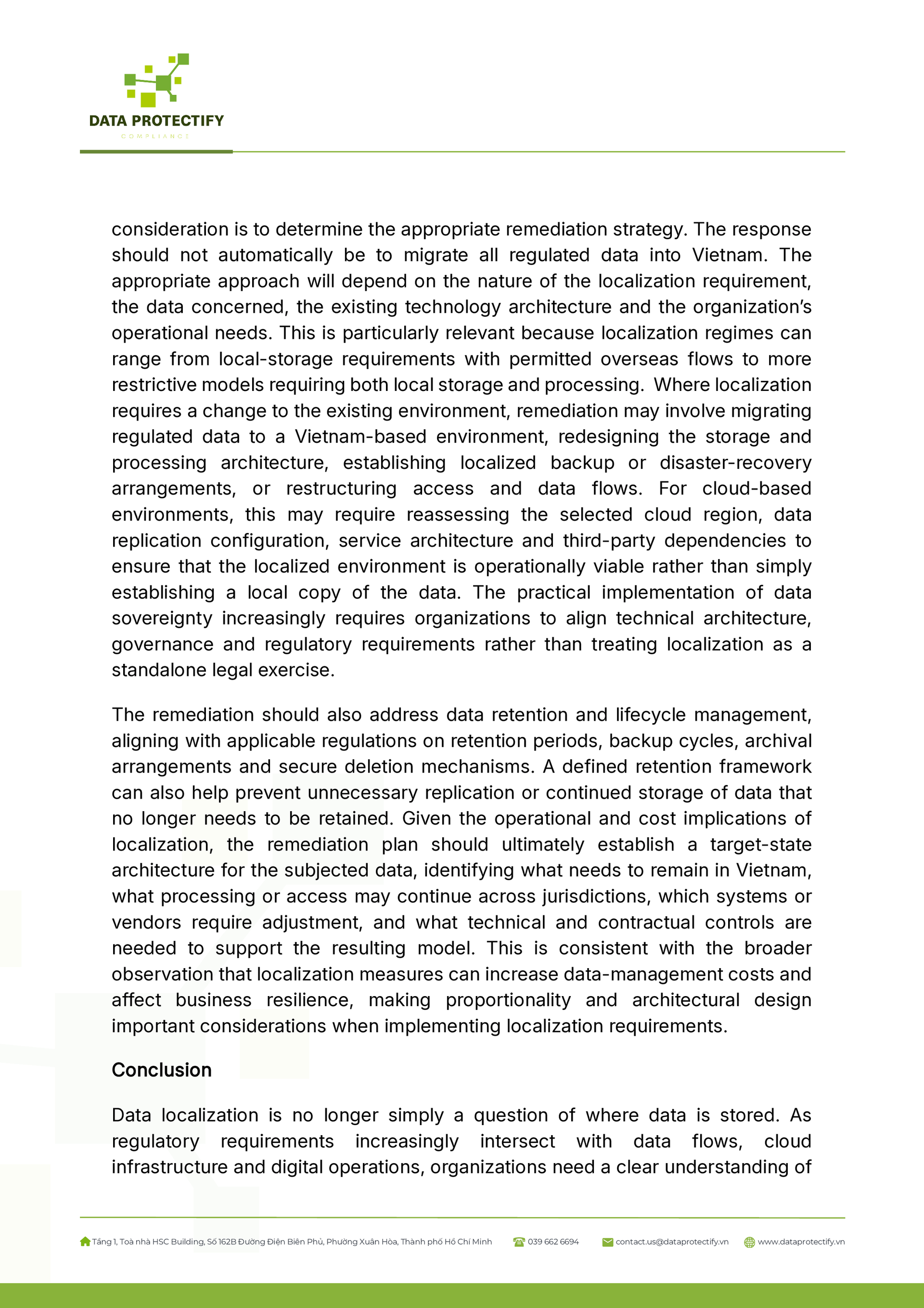 DATA PROTECTIFY
COMPLIANCE

consideration is to determine the appropriate remediation strategy. The response should not automatically be to migrate all regulated data into Vietnam. The appropriate approach will depend on the nature of the localization requirement, the data concerned, the existing technology architecture and the organization's operational needs. This is particularly relevant because localization regimes can range from local-storage requirements with permitted overseas flows to more restrictive models requiring both local storage and processing. Where localization requires a change to the existing environment, remediation may involve migrating regulated data to a Vietnam-based environment, redesigning the storage and processing architecture, establishing localized backup or disaster-recovery arrangements, or restructuring access and data flows. For cloud-based environments, this may require reassessing the selected cloud region, data replication configuration, service architecture and third-party dependencies to ensure that the localized environment is operationally viable rather than simply establishing a local copy of the data. The practical implementation of data sovereignty increasingly requires organizations to align technical architecture, governance and regulatory requirements rather than treating localization as a standalone legal exercise.

The remediation should also address data retention and lifecycle management, aligning with applicable regulations on retention periods, backup cycles, archival arrangements and secure deletion mechanisms. A defined retention framework can also help prevent unnecessary replication or continued storage of data that no longer needs to be retained. Given the operational and cost implications of localization, the remediation plan should ultimately establish a target-state architecture for the subjected data, identifying what needs to remain in Vietnam, what processing or access may continue across jurisdictions, which systems or vendors require adjustment, and what technical and contractual controls are needed to support the resulting model. This is consistent with the broader observation that localization measures can increase data-management costs and affect business resilience, making proportionality and architectural design important considerations when implementing localization requirements.

Conclusion

Data localization is no longer simply a question of where data is stored. As regulatory requirements increasingly intersect with data flows, cloud infrastructure and digital operations, organizations need a clear understanding of

Tầng 1, Toà nhà HSC Building, Số 162B Đường Điện Biên Phủ, Phường Xuân Hòa, Thành phố Hồ Chí Minh 039 662 6694 contact.us@dataprotectify.vn www.dataprotectify.vn